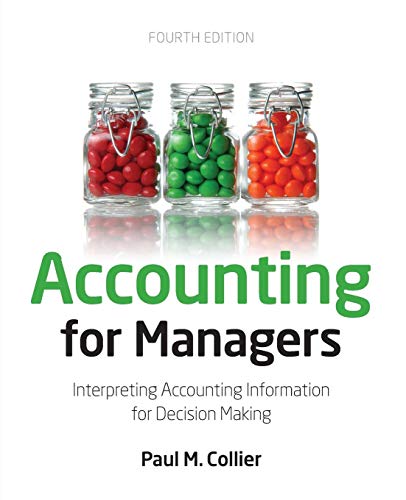 FOURTH EDITION

Accounting for Managers

Interpreting Accounting Information for Decision Making

Paul M. Collier